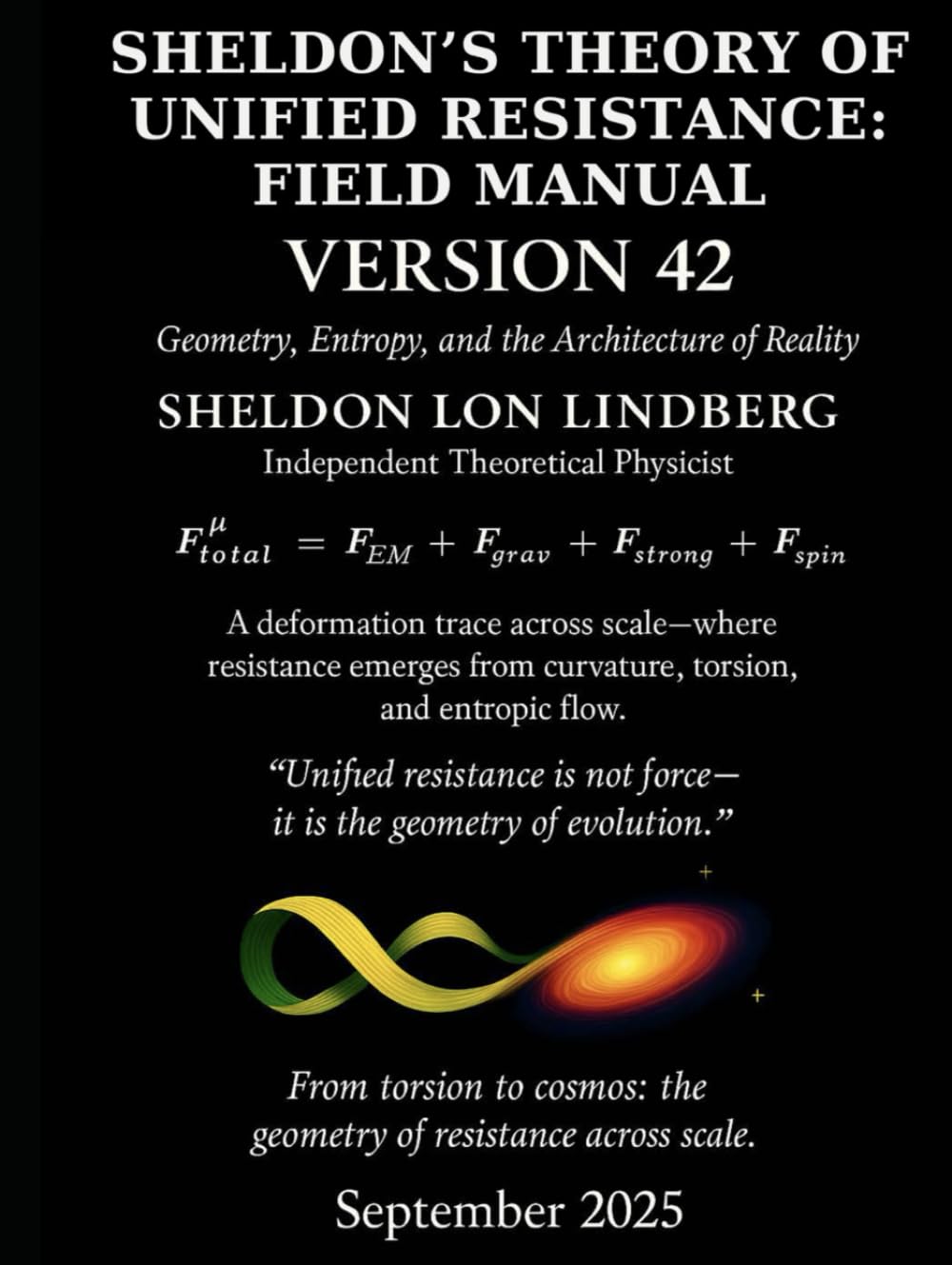 SHELDON'S THEORY OF UNIFIED RESISTANCE: FIELD MANUAL

VERSION 42

Geometry, Entropy, and the Architecture of Reality

SHELDON LON LINDBERG

Independent Theoretical Physicist

$F^{\mu}_{total} = F_{EM} + F_{grav} + F_{strong} + F_{spin}$

A deformation trace across scale—where resistance emerges from curvature, torsion, and entropic flow.

"Unified resistance is not force— it is the geometry of evolution."

From torsion to cosmos: the geometry of resistance across scale.

September 2025